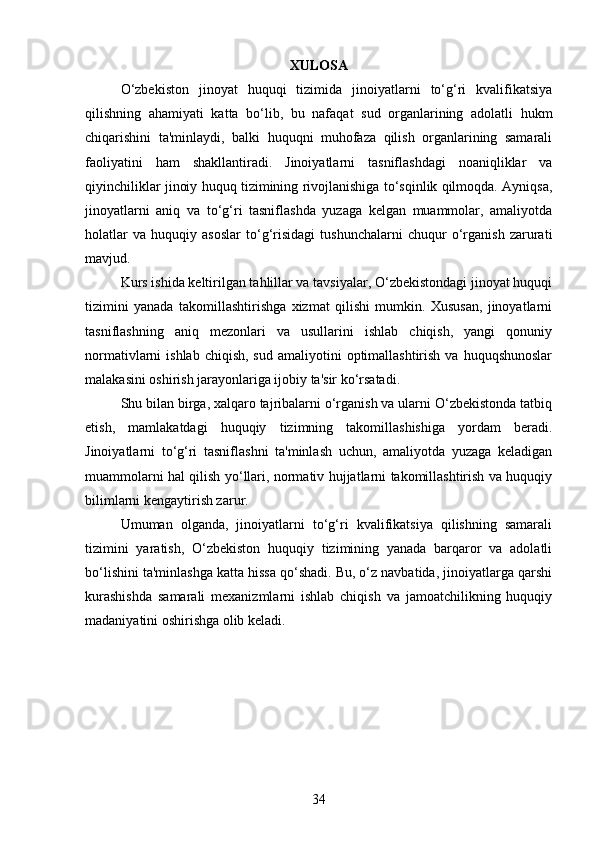 XULOSA

O‘zbekiston jinoyat huquqi tizimida jinoiyatlarni to‘g‘ri kvalifikatsiya qilishning ahamiyati katta bo‘lib, bu nafaqat sud organlarining adolatli hukm chiqarishini ta'minlaydi, balki huquqni muhofaza qilish organlarining samarali faoliyatini ham shakllantiradi. Jinoiyatlarni tasniflashdagi noaniqliklar va qiyinchiliklar jinoiy huquq tizimining rivojlanishiga to‘sqinlik qilmoqda. Ayniqsa, jinoyatlarni aniq va to‘g‘ri tasniflashda yuzaga kelgan muammolar, amaliyotda holatlar va huquqiy asoslar to‘g‘risidagi tushunchalarni chuqur o‘rganish zarurati mavjud.

Kurs ishida keltirilgan tahlillar va tavsiyalar, O‘zbekistondagi jinoyat huquqi tizimini yanada takomillashtirishga xizmat qilishi mumkin. Xususan, jinoyatlarni tasniflashning aniq mezonlari va usullarini ishlab chiqish, yangi qonuniy normativlarni ishlab chiqish, sud amaliyotini optimallashtirish va huquqshunoslar malakasini oshirish jarayonlariga ijobiy ta'sir ko‘rsatadi.

Shu bilan birga, xalqaro tajribalarni o‘rganish va ularni O‘zbekistonda tatbiq etish, mamlakatdagi huquqiy tizimning takomillashishiga yordam beradi. Jinoiyatlarni to‘g‘ri tasniflashni ta'minlash uchun, amaliyotda yuzaga keladigan muammolarni hal qilish yo‘llari, normativ hujjatlarni takomillashtirish va huquqiy bilimlarni kengaytirish zarur.

Umuman olganda, jinoiyatlarni to‘g‘ri kvalifikatsiya qilishning samarali tizimini yaratish, O‘zbekiston huquqiy tizimining yanada barqaror va adolatli bo‘lishini ta'minlashga katta hissa qo‘shadi. Bu, o‘z navbatida, jinoiyatlarga qarshi kurashishda samarali mexanizmlarni ishlab chiqish va jamoatchilikning huquqiy madaniyatini oshirishga olib keladi.

34